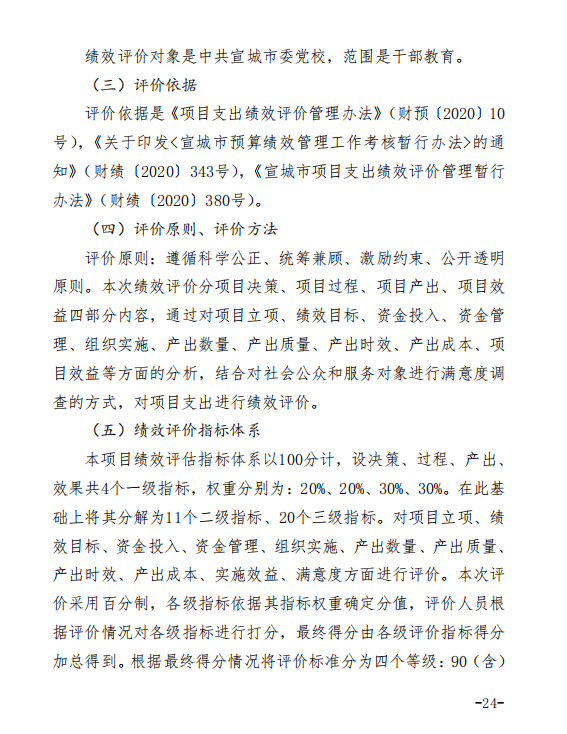 绩效评价对象是中共宣城市委党校，范围是干部教育。

（三）评价依据

评价依据是《项目支出绩效评价管理办法》（财预〔2020〕10号），《关于印发<宣城市预算绩效管理工作考核暂行办法>的通知》（财绩〔2020〕343号），《宣城市项目支出绩效评价管理暂行办法》（财绩〔2020〕380号）。

（四）评价原则、评价方法

评价原则：遵循科学公正、统筹兼顾、激励约束、公开透明原则。本次绩效评价分项目决策、项目过程、项目产出、项目效益四部分内容，通过对项目立项、绩效目标、资金投入、资金管理、组织实施、产出数量、产出质量、产出时效、产出成本、项目效益等方面的分析，结合对社会公众和服务对象进行满意度调查的方式，对项目支出进行绩效评价。

（五）绩效评价指标体系

本项目绩效评估指标体系以100分计，设决策、过程、产出、效果共4个一级指标，权重分别为：20%、20%、30%、30%。在此基础上将其分解为11个二级指标、20个三级指标。对项目立项、绩效目标、资金投入、资金管理、组织实施、产出数量、产出质量、产出时效、产出成本、实施效益、满意度方面进行评价。本次评价采用百分制，各级指标依据其指标权重确定分值，评价人员根据评价情况对各级指标进行打分，最终得分由各级评价指标得分加总得到。根据最终得分情况将评价标准分为四个等级：90（含）

-24-